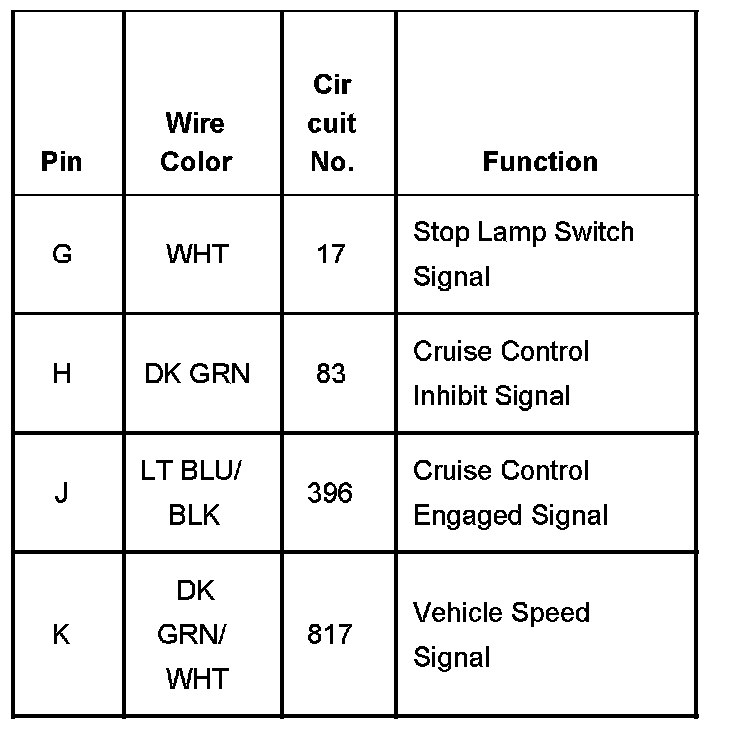 | Pin | Wire Color | Cir cuit No. | Function |
|---|---|---|---|
| G | WHT | 17 | Stop Lamp Switch Signal |
| H | DK GRN | 83 | Cruise Control Inhibit Signal |
| J | LT BLU/ BLK | 396 | Cruise Control Engaged Signal |
| K | DK GRN/ WHT | 817 | Vehicle Speed Signal |